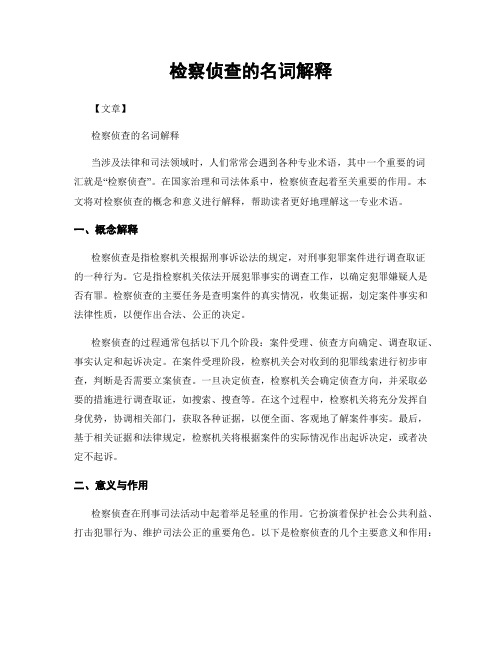 检察侦查的名词解释

【文章】

检察侦查的名词解释

当涉及法律和司法领域时，人们常常会遇到各种专业术语，其中一个重要的词汇就是“检察侦查”。在国家治理和司法体系中，检察侦查起着至关重要的作用。本文将对检察侦查的概念和意义进行解释，帮助读者更好地理解这一专业术语。

一、概念解释

检察侦查是指检察机关根据刑事诉讼法的规定，对刑事犯罪案件进行调查取证的一种行为。它是指检察机关依法开展犯罪事实的调查工作，以确定犯罪嫌疑人是否有罪。检察侦查的主要任务是查明案件的真实情况，收集证据，划定案件事实和法律性质，以便作出合法、公正的决定。

检察侦查的过程通常包括以下几个阶段：案件受理、侦查方向确定、调查取证、事实认定和起诉决定。在案件受理阶段，检察机关会对收到的犯罪线索进行初步审查，判断是否需要立案侦查。一旦决定侦查，检察机关会确定侦查方向，并采取必要的措施进行调查取证，如搜索、搜查等。在这个过程中，检察机关将充分发挥自身优势，协调相关部门，获取各种证据，以便全面、客观地了解案件事实。最后，基于相关证据和法律规定，检察机关将根据案件的实际情况作出起诉决定，或者决定不起诉。

二、意义与作用

检察侦查在刑事司法活动中起着举足轻重的作用。它扮演着保护社会公共利益、打击犯罪行为、维护司法公正的重要角色。以下是检察侦查的几个主要意义和作用：